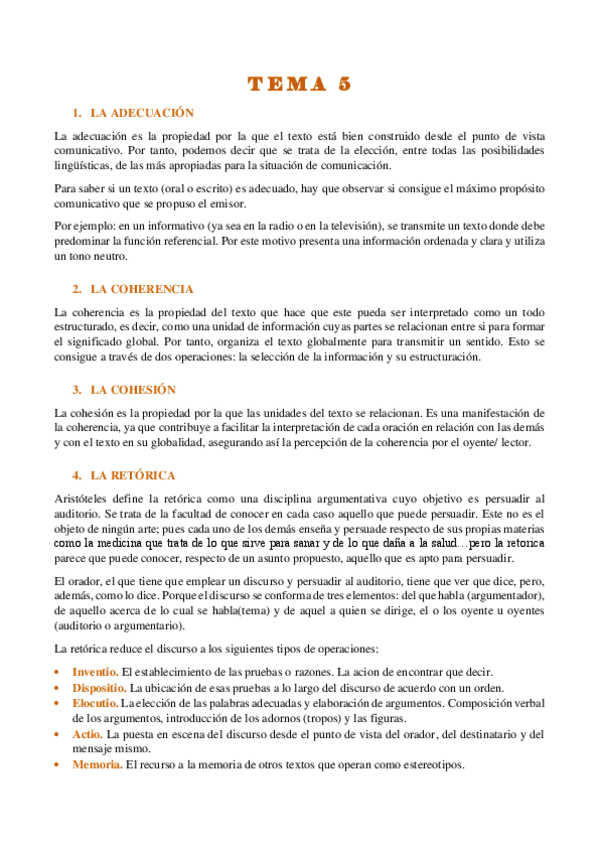 TEMA 5

1. LA ADECUACIÓN

La adecuación es la propiedad por la que el texto está bien construido desde el punto de vista comunicativo. Por tanto, podemos decir que se trata de la elección, entre todas las posibilidades lingüísticas, de las más apropiadas para la situación de comunicación.

Para saber si un texto (oral o escrito) es adecuado, hay que observar si consigue el máximo propósito comunicativo que se propuso el emisor.

Por ejemplo: en un informativo (ya sea en la radio o en la televisión), se transmite un texto donde debe predominar la función referencial. Por este motivo presenta una información ordenada y clara y utiliza un tono neutro.

2. LA COHERENCIA

La coherencia es la propiedad del texto que hace que este pueda ser interpretado como un todo estructurado, es decir, como una unidad de información cuyas partes se relacionan entre si para formar el significado global. Por tanto, organiza el texto globalmente para transmitir un sentido. Esto se consigue a través de dos operaciones: la selección de la información y su estructuración.

3. LA COHESIÓN

La cohesión es la propiedad por la que las unidades del texto se relacionan. Es una manifestación de la coherencia, ya que contribuye a facilitar la interpretación de cada oración en relación con las demás y con el texto en su globalidad, asegurando así la percepción de la coherencia por el oyente/ lector.

4. LA RETÓRICA

Aristóteles define la retórica como una disciplina argumentativa cuyo objetivo es persuadir al auditorio. Se trata de la facultad de conocer en cada caso aquello que puede persuadir. Este no es el objeto de ningún arte; pues cada uno de los demás enseña y persuade respecto de sus propias materias como la medicina que trata de lo que sirve para sanar y de lo que daña a la salud…pero la retorica parece que puede conocer, respecto de un asunto propuesto, aquello que es apto para persuadir.

El orador, el que tiene que emplear un discurso y persuadir al auditorio, tiene que ver que dice, pero, además, como lo dice. Porque el discurso se conforma de tres elementos: del que habla (argumentador), de aquello acerca de lo cual se habla(tema) y de aquel a quien se dirige, el o los oyente u oyentes (auditorio o argumentario).

La retórica reduce el discurso a los siguientes tipos de operaciones:

• Inventio. El establecimiento de las pruebas o razones. La acion de encontrar que decir.
• Dispositio. La ubicación de esas pruebas a lo largo del discurso de acuerdo con un orden.
• Elocutio. La elección de las palabras adecuadas y elaboración de argumentos. Composición verbal de los argumentos, introducción de los adornos (tropos) y las figuras.
• Actio. La puesta en escena del discurso desde el punto de vista del orador, del destinatario y del mensaje mismo.
• Memoria. El recurso a la memoria de otros textos que operan como estereotipos.